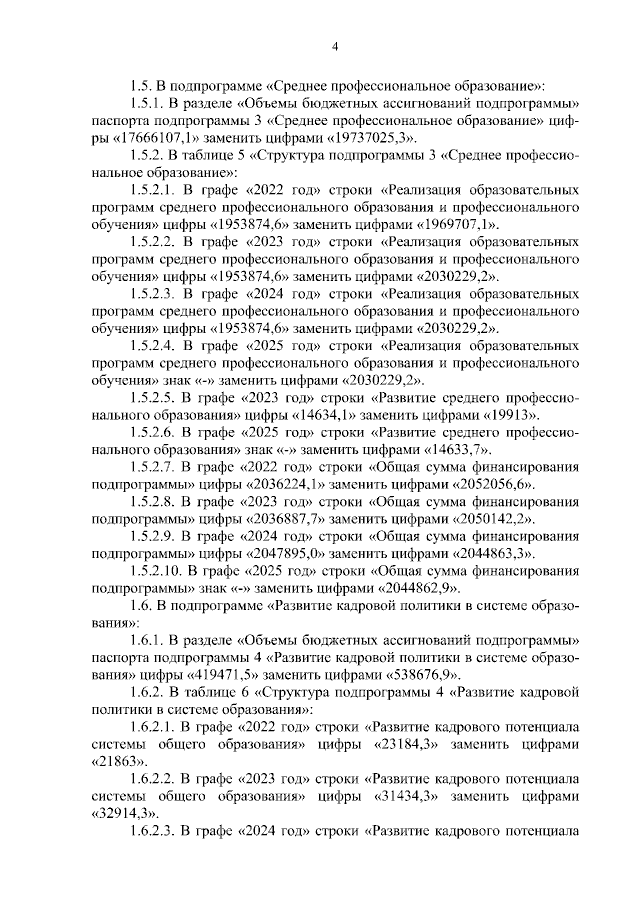 4

1.5. В подпрограмме «Среднее профессиональное образование»:

1.5.1. В разделе «Объемы бюджетных ассигнований подпрограммы» паспорта подпрограммы 3 «Среднее профессиональное образование» цифры «17666107,1» заменить цифрами «19737025,3».

1.5.2. В таблице 5 «Структура подпрограммы 3 «Среднее профессиональное образование»:

1.5.2.1. В графе «2022 год» строки «Реализация образовательных программ среднего профессионального образования и профессионального обучения» цифры «1953874,6» заменить цифрами «1969707,1».

1.5.2.2. В графе «2023 год» строки «Реализация образовательных программ среднего профессионального образования и профессионального обучения» цифры «1953874,6» заменить цифрами «2030229,2».

1.5.2.3. В графе «2024 год» строки «Реализация образовательных программ среднего профессионального образования и профессионального обучения» цифры «1953874,6» заменить цифрами «2030229,2».

1.5.2.4. В графе «2025 год» строки «Реализация образовательных программ среднего профессионального образования и профессионального обучения» знак «-» заменить цифрами «2030229,2».

1.5.2.5. В графе «2023 год» строки «Развитие среднего профессионального образования» цифры «14634,1» заменить цифрами «19913».

1.5.2.6. В графе «2025 год» строки «Развитие среднего профессионального образования» знак «-» заменить цифрами «14633,7».

1.5.2.7. В графе «2022 год» строки «Общая сумма финансирования подпрограммы» цифры «2036224,1» заменить цифрами «2052056,6».

1.5.2.8. В графе «2023 год» строки «Общая сумма финансирования подпрограммы» цифры «2036887,7» заменить цифрами «2050142,2».

1.5.2.9. В графе «2024 год» строки «Общая сумма финансирования подпрограммы» цифры «2047895,0» заменить цифрами «2044863,3».

1.5.2.10. В графе «2025 год» строки «Общая сумма финансирования подпрограммы» знак «-» заменить цифрами «2044862,9».

1.6. В подпрограмме «Развитие кадровой политики в системе образования»:

1.6.1. В разделе «Объемы бюджетных ассигнований подпрограммы» паспорта подпрограммы 4 «Развитие кадровой политики в системе образования» цифры «419471,5» заменить цифрами «538676,9».

1.6.2. В таблице 6 «Структура подпрограммы 4 «Развитие кадровой политики в системе образования»:

1.6.2.1. В графе «2022 год» строки «Развитие кадрового потенциала системы общего образования» цифры «23184,3» заменить цифрами «21863».

1.6.2.2. В графе «2023 год» строки «Развитие кадрового потенциала системы общего образования» цифры «31434,3» заменить цифрами «32914,3».

1.6.2.3. В графе «2024 год» строки «Развитие кадрового потенциала